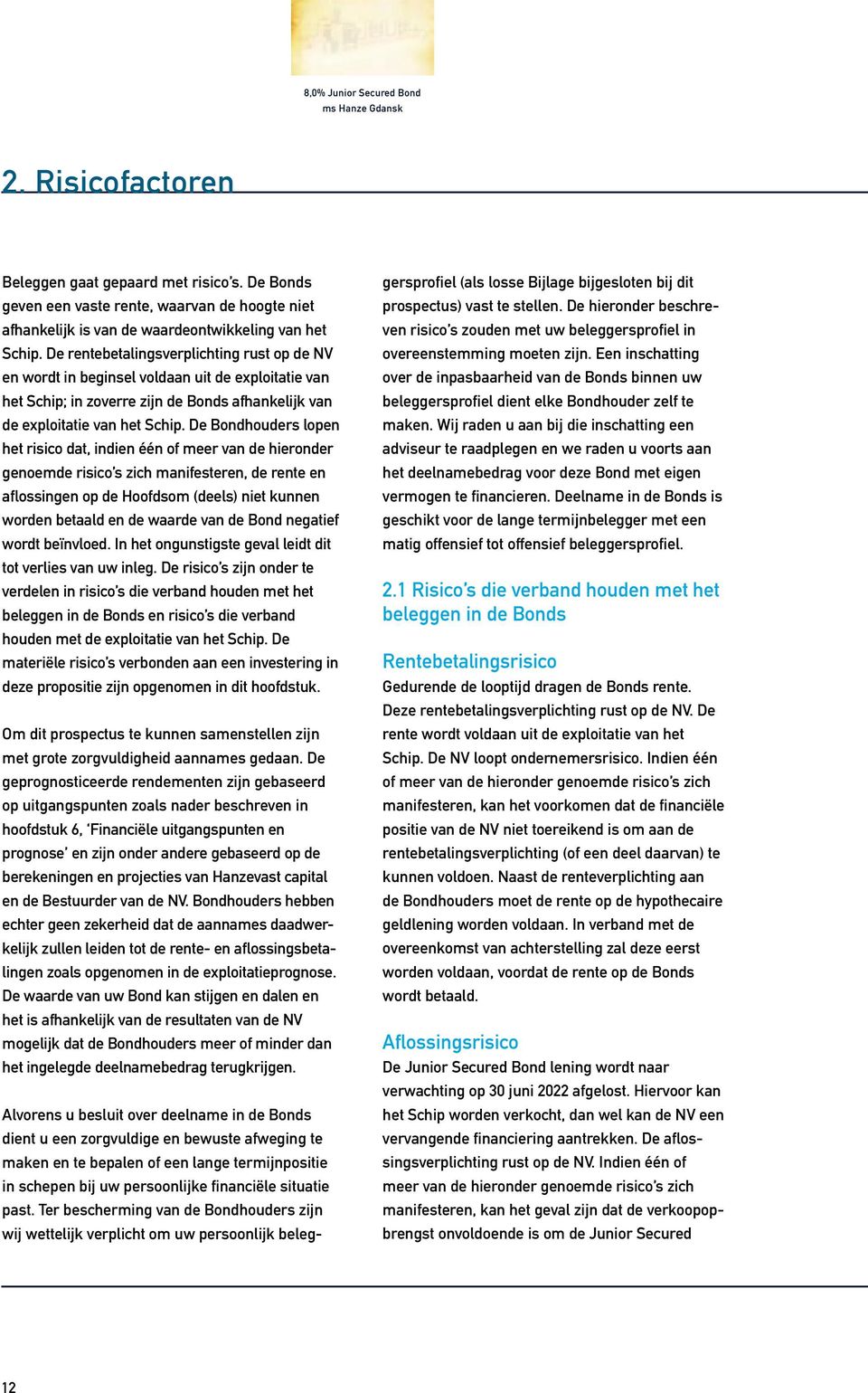 8,0% Junior Secured Bond
ms Hanze Gdansk

2. Risicofactoren

Beleggen gaat gepaard met risico's. De Bonds geven een vaste rente, waarvan de hoogte niet afhankelijk is van de waardeontwikkeling van het Schip. De rentebetalingsverplichting rust op de NV en wordt in beginsel voldaan uit de exploitatie van het Schip; in zoverre zijn de Bonds afhankelijk van de exploitatie van het Schip. De Bondhouders lopen het risico dat, indien één of meer van de hieronder genoemde risico's zich manifesteren, de rente en aflossingen op de Hoofdsom (deels) niet kunnen worden betaald en de waarde van de Bond negatief wordt beïnvloed. In het ongunstigste geval leidt dit tot verlies van uw inleg. De risico's zijn onder te verdelen in risico's die verband houden met het beleggen in de Bonds en risico's die verband houden met de exploitatie van het Schip. De materiële risico's verbonden aan een investering in deze propositie zijn opgenomen in dit hoofdstuk.

Om dit prospectus te kunnen samenstellen zijn met grote zorgvuldigheid aannames gedaan. De geprognosticeerde rendementen zijn gebaseerd op uitgangspunten zoals nader beschreven in hoofdstuk 6, 'Financiële uitgangspunten en prognose' en zijn onder andere gebaseerd op de berekeningen en projecties van Hanzevast capital en de Bestuurder van de NV. Bondhouders hebben echter geen zekerheid dat de aannames daadwerkelijk zullen leiden tot de rente- en aflossingsbetalingen zoals opgenomen in de exploitatieprognose. De waarde van uw Bond kan stijgen en dalen en het is afhankelijk van de resultaten van de NV mogelijk dat de Bondhouders meer of minder dan het ingelegde deelnamebedrag terugkrijgen.

Alvorens u besluit over deelname in de Bonds dient u een zorgvuldige en bewuste afweging te maken en te bepalen of een lange termijnpositie in schepen bij uw persoonlijke financiële situatie past. Ter bescherming van de Bondhouders zijn wij wettelijk verplicht om uw persoonlijk beleggersprofiel (als losse Bijlage bijgesloten bij dit prospectus) vast te stellen. De hieronder beschreven risico's zouden met uw beleggersprofiel in overeenstemming moeten zijn. Een inschatting over de inpasbaarheid van de Bonds binnen uw beleggersprofiel dient elke Bondhouder zelf te maken. Wij raden u aan bij die inschatting een adviseur te raadplegen en we raden u voorts aan het deelnamebedrag voor deze Bond met eigen vermogen te financieren. Deelname in de Bonds is geschikt voor de lange termijnbelegger met een matig offensief tot offensief beleggersprofiel.

2.1 Risico's die verband houden met het beleggen in de Bonds

Rentebetalingsrisico
Gedurende de looptijd dragen de Bonds rente. Deze rentebetalingsverplichting rust op de NV. De rente wordt voldaan uit de exploitatie van het Schip. De NV loopt ondernemersrisico. Indien één of meer van de hieronder genoemde risico's zich manifesteren, kan het voorkomen dat de financiële positie van de NV niet toereikend is om aan de rentebetalingsverplichting (of een deel daarvan) te kunnen voldoen. Naast de renteverplichting aan de Bondhouders moet de rente op de hypothecaire geldlening worden voldaan. In verband met de overeenkomst van achterstelling zal deze eerst worden voldaan, voordat de rente op de Bonds wordt betaald.

Aflossingsrisico
De Junior Secured Bond lening wordt naar verwachting op 30 juni 2022 afgelost. Hiervoor kan het Schip worden verkocht, dan wel kan de NV een vervangende financiering aantrekken. De aflossingsverplichting rust op de NV. Indien één of meer van de hieronder genoemde risico's zich manifesteren, kan het geval zijn dat de verkoopopbrengst onvoldoende is om de Junior Secured

12